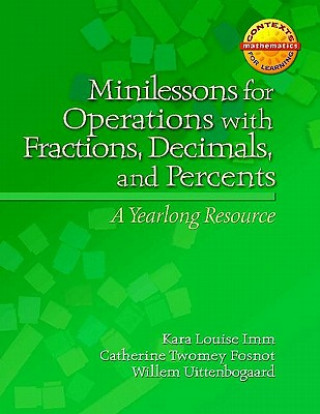 CONTEXTS
mathematics
FOR LEARNING

Minilessons for Operations with Fractions, Decimals, and Percents

A Yearlong Resource

Kara Louise Imm
Catherine Twomey Fosnot
Willem Uittenbogaard